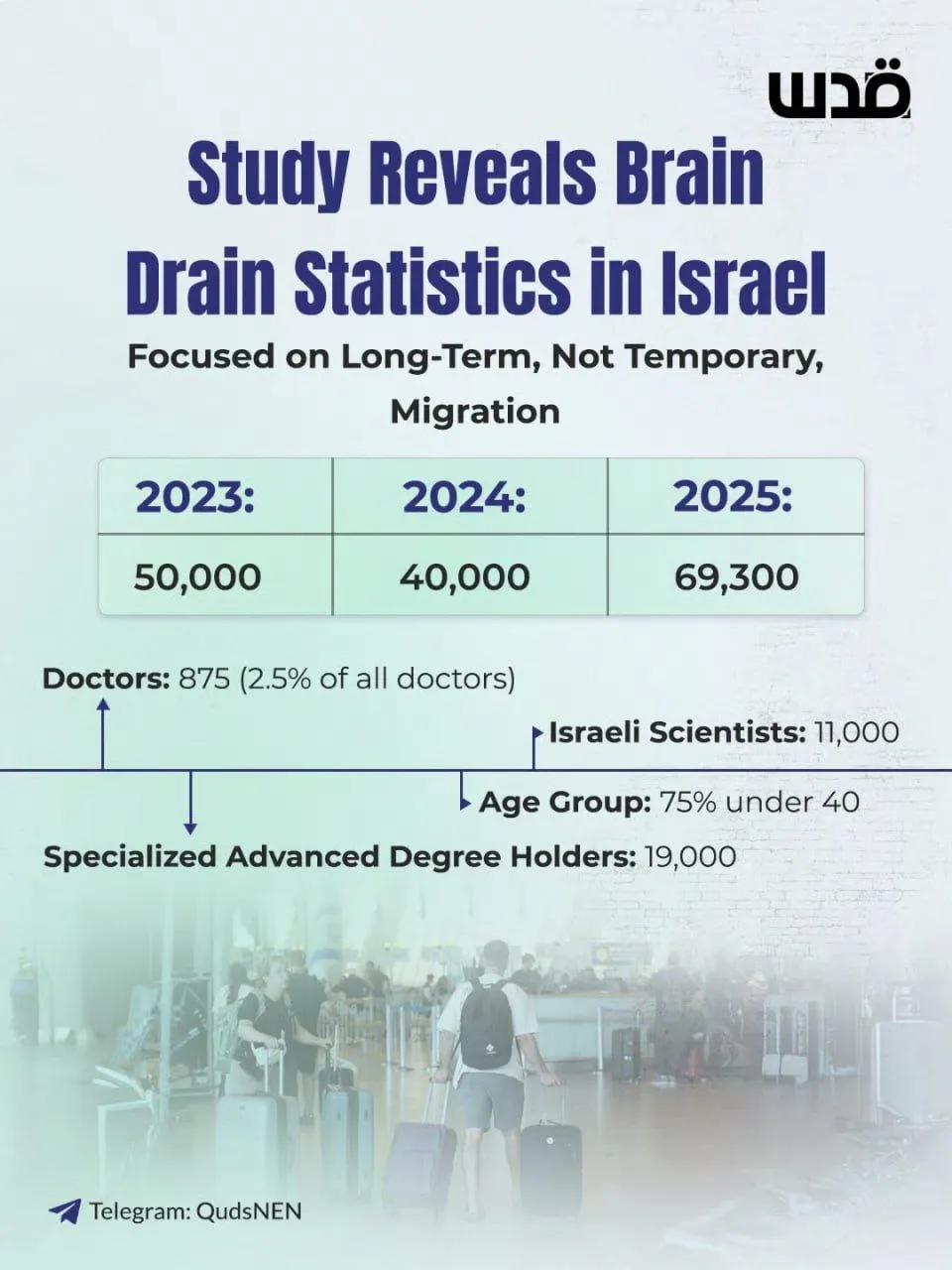 قدس

Study Reveals Brain Drain Statistics in Israel

Focused on Long-Term, Not Temporary, Migration

| 2023: | 2024: | 2025: |
|---|---|---|
| 50,000 | 40,000 | 69,300 |

Doctors: 875 (2.5% of all doctors)

Israeli Scientists: 11,000

Age Group: 75% under 40

Specialized Advanced Degree Holders: 19,000

Telegram: QudsNEN